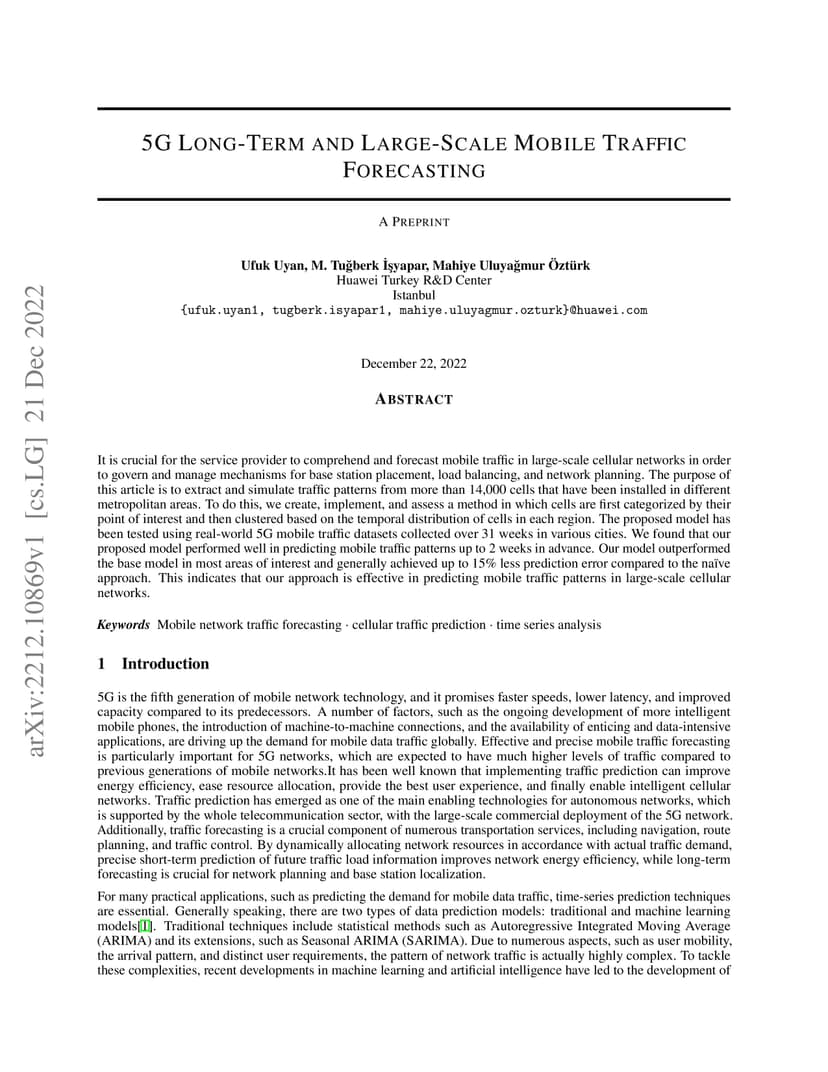 arXiv:2212.10869v1 [cs.LG] 21 Dec 2022

5G LONG-TERM AND LARGE-SCALE MOBILE TRAFFIC FORECASTING

A PREPRINT

Ufuk Uyan, M. Tuğberk İşyapar, Mahiye Uluyağmur Öztürk
Huawei Turkey R&D Center
Istanbul
{ufuk.uyan1, tugberk.isyapar1, mahiye.uluyagmur.ozturk}@huawei.com

December 22, 2022

ABSTRACT

It is crucial for the service provider to comprehend and forecast mobile traffic in large-scale cellular networks in order to govern and manage mechanisms for base station placement, load balancing, and network planning. The purpose of this article is to extract and simulate traffic patterns from more than 14,000 cells that have been installed in different metropolitan areas. To do this, we create, implement, and assess a method in which cells are first categorized by their point of interest and then clustered based on the temporal distribution of cells in each region. The proposed model has been tested using real-world 5G mobile traffic datasets collected over 31 weeks in various cities. We found that our proposed model performed well in predicting mobile traffic patterns up to 2 weeks in advance. Our model outperformed the base model in most areas of interest and generally achieved up to 15% less prediction error compared to the naïve approach. This indicates that our approach is effective in predicting mobile traffic patterns in large-scale cellular networks.

Keywords Mobile network traffic forecasting · cellular traffic prediction · time series analysis

1 Introduction

5G is the fifth generation of mobile network technology, and it promises faster speeds, lower latency, and improved capacity compared to its predecessors. A number of factors, such as the ongoing development of more intelligent mobile phones, the introduction of machine-to-machine connections, and the availability of enticing and data-intensive applications, are driving up the demand for mobile data traffic globally. Effective and precise mobile traffic forecasting is particularly important for 5G networks, which are expected to have much higher levels of traffic compared to previous generations of mobile networks.It has been well known that implementing traffic prediction can improve energy efficiency, ease resource allocation, provide the best user experience, and finally enable intelligent cellular networks. Traffic prediction has emerged as one of the main enabling technologies for autonomous networks, which is supported by the whole telecommunication sector, with the large-scale commercial deployment of the 5G network. Additionally, traffic forecasting is a crucial component of numerous transportation services, including navigation, route planning, and traffic control. By dynamically allocating network resources in accordance with actual traffic demand, precise short-term prediction of future traffic load information improves network energy efficiency, while long-term forecasting is crucial for network planning and base station localization.

For many practical applications, such as predicting the demand for mobile data traffic, time-series prediction techniques are essential. Generally speaking, there are two types of data prediction models: traditional and machine learning models[1]. Traditional techniques include statistical methods such as Autoregressive Integrated Moving Average (ARIMA) and its extensions, such as Seasonal ARIMA (SARIMA). Due to numerous aspects, such as user mobility, the arrival pattern, and distinct user requirements, the pattern of network traffic is actually highly complex. To tackle these complexities, recent developments in machine learning and artificial intelligence have led to the development of